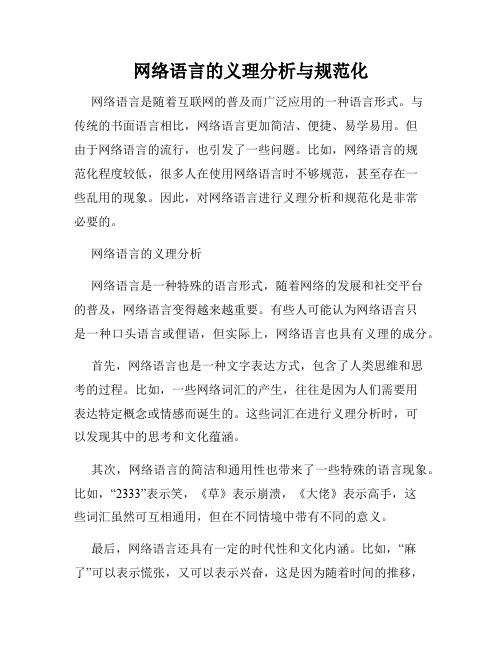 网络语言的义理分析与规范化

网络语言是随着互联网的普及而广泛应用的一种语言形式。与传统的书面语言相比，网络语言更加简洁、便捷、易学易用。但由于网络语言的流行，也引发了一些问题。比如，网络语言的规范化程度较低，很多人在使用网络语言时不够规范，甚至存在一些乱用的现象。因此，对网络语言进行义理分析和规范化是非常必要的。

网络语言的义理分析

网络语言是一种特殊的语言形式，随着网络的发展和社交平台的普及，网络语言变得越来越重要。有些人可能认为网络语言只是一种口头语言或俚语，但实际上，网络语言也具有义理的成分。

首先，网络语言也是一种文字表达方式，包含了人类思维和思考的过程。比如，一些网络词汇的产生，往往是因为人们需要用表达特定概念或情感而诞生的。这些词汇在进行义理分析时，可以发现其中的思考和文化蕴涵。

其次，网络语言的简洁和通用性也带来了一些特殊的语言现象。比如，“2333”表示笑，《草》表示崩溃，《大佬》表示高手，这些词汇虽然可互相通用，但在不同情境中带有不同的意义。

最后，网络语言还具有一定的时代性和文化内涵。比如，“麻了”可以表示慌张，又可以表示兴奋，这是因为随着时间的推移，